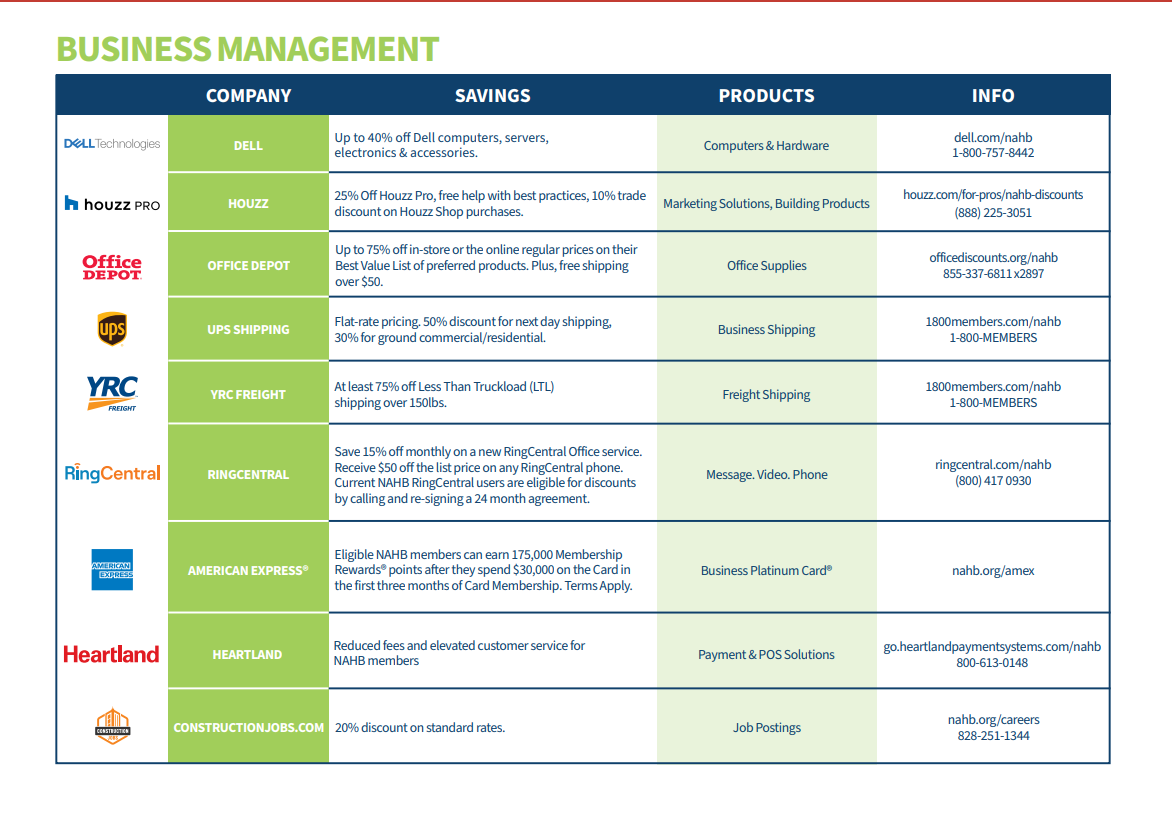 BUSINESS MANAGEMENT

| | COMPANY | SAVINGS | PRODUCTS | INFO |
|---|---|---|---|---|
| DELL Technologies | DELL | Up to 40% off Dell computers, servers, electronics & accessories. | Computers & Hardware | dell.com/nahb 1-800-757-8442 |
| houzz PRO | HOUZZ | 25% Off Houzz Pro, free help with best practices, 10% trade discount on Houzz Shop purchases. | Marketing Solutions, Building Products | houzz.com/for-pros/nahb-discounts (888) 225-3051 |
| Office DEPOT | OFFICE DEPOT | Up to 75% off in-store or the online regular prices on their Best Value List of preferred products. Plus, free shipping over $50. | Office Supplies | officediscounts.org/nahb 855-337-6811 x2897 |
| ups | UPS SHIPPING | Flat-rate pricing. 50% discount for next day shipping, 30% for ground commercial/residential. | Business Shipping | 1800members.com/nahb 1-800-MEMBERS |
| YRC FREIGHT | YRC FREIGHT | At least 75% off Less Than Truckload (LTL) shipping over 150lbs. | Freight Shipping | 1800members.com/nahb 1-800-MEMBERS |
| RingCentral | RINGCENTRAL | Save 15% off monthly on a new RingCentral Office service. Receive $50 off the list price on any RingCentral phone. Current NAHB RingCentral users are eligible for discounts by calling and re-signing a 24 month agreement. | Message. Video. Phone | ringcentral.com/nahb (800) 417 0930 |
| AMERICAN EXPRESS | AMERICAN EXPRESS® | Eligible NAHB members can earn 175,000 Membership Rewards® points after they spend $30,000 on the Card in the first three months of Card Membership. Terms Apply. | Business Platinum Card® | nahb.org/amex |
| Heartland | HEARTLAND | Reduced fees and elevated customer service for NAHB members | Payment & POS Solutions | go.heartlandpaymentsystems.com/nahb 800-613-0148 |
| CONSTRUCTION JOBS | CONSTRUCTIONJOBS.COM | 20% discount on standard rates. | Job Postings | nahb.org/careers 828-251-1344 |